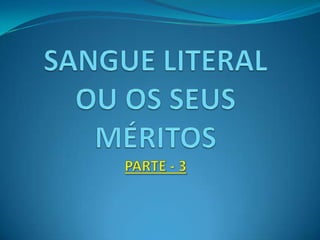 SANGUE LITERAL OU OS SEUS MÉRITOS

PARTE - 3